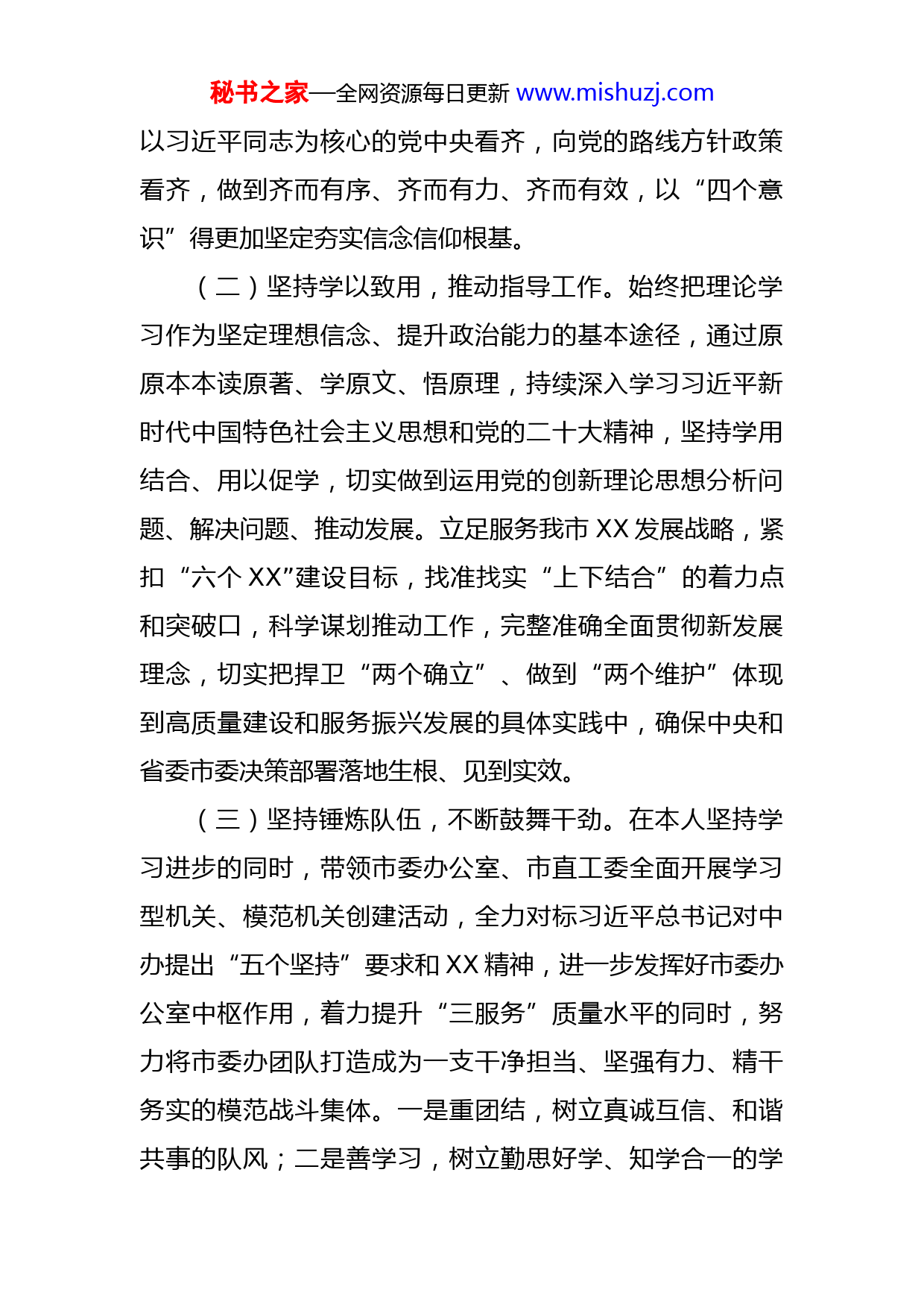 秘书之家—全网资源每日更新 www.mishuzj.com

以习近平同志为核心的党中央看齐，向党的路线方针政策看齐，做到齐而有序、齐而有力、齐而有效，以“四个意识”得更加坚定夯实信念信仰根基。

（二）坚持学以致用，推动指导工作。始终把理论学习作为坚定理想信念、提升政治能力的基本途径，通过原原本本读原著、学原文、悟原理，持续深入学习习近平新时代中国特色社会主义思想和党的二十大精神，坚持学用结合、用以促学，切实做到运用党的创新理论思想分析问题、解决问题、推动发展。立足服务我市 XX 发展战略，紧扣“六个 XX”建设目标，找准找实“上下结合”的着力点和突破口，科学谋划推动工作，完整准确全面贯彻新发展理念，切实把捍卫“两个确立”、做到“两个维护”体现到高质量建设和服务振兴发展的具体实践中，确保中央和省委市委决策部署落地生根、见到实效。

（三）坚持锤炼队伍，不断鼓舞干劲。在本人坚持学习进步的同时，带领市委办公室、市直工委全面开展学习型机关、模范机关创建活动，全力对标习近平总书记对中办提出“五个坚持”要求和 XX 精神，进一步发挥好市委办公室中枢作用，着力提升“三服务”质量水平的同时，努力将市委办团队打造成为一支干净担当、坚强有力、精干务实的模范战斗集体。一是重团结，树立真诚互信、和谐共事的队风；二是善学习，树立勤思好学、知学合一的学